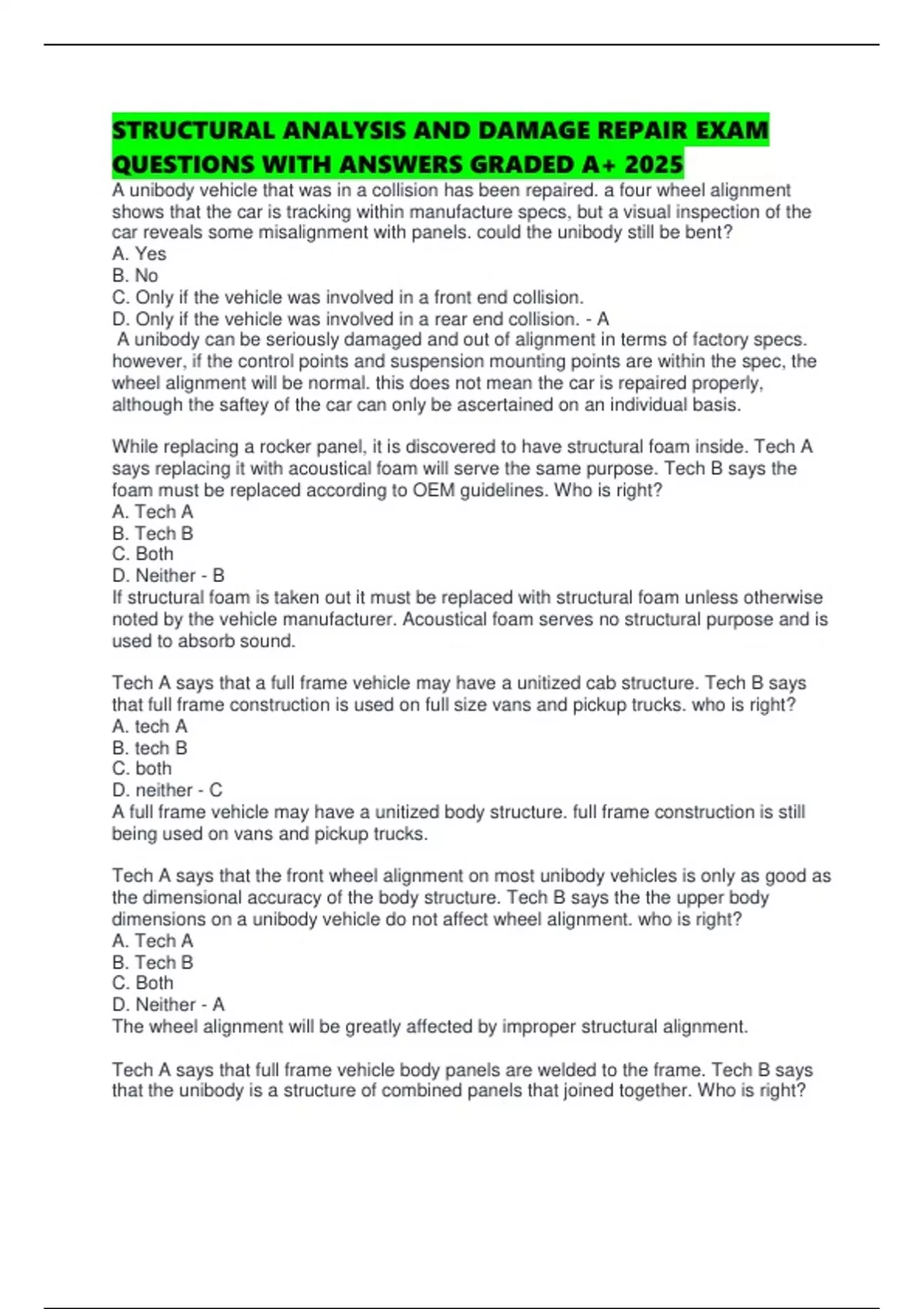 STRUCTURAL ANALYSIS AND DAMAGE REPAIR EXAM QUESTIONS WITH ANSWERS GRADED A+ 2025

A unibody vehicle that was in a collision has been repaired. a four wheel alignment shows that the car is tracking within manufacture specs, but a visual inspection of the car reveals some misalignment with panels. could the unibody still be bent?
A. Yes
B. No
C. Only if the vehicle was involved in a front end collision.
D. Only if the vehicle was involved in a rear end collision. - A
A unibody can be seriously damaged and out of alignment in terms of factory specs. however, if the control points and suspension mounting points are within the spec, the wheel alignment will be normal. this does not mean the car is repaired properly, although the saftey of the car can only be ascertained on an individual basis.

While replacing a rocker panel, it is discovered to have structural foam inside. Tech A says replacing it with acoustical foam will serve the same purpose. Tech B says the foam must be replaced according to OEM guidelines. Who is right?
A. Tech A
B. Tech B
C. Both
D. Neither - B
If structural foam is taken out it must be replaced with structural foam unless otherwise noted by the vehicle manufacturer. Acoustical foam serves no structural purpose and is used to absorb sound.

Tech A says that a full frame vehicle may have a unitized cab structure. Tech B says that full frame construction is used on full size vans and pickup trucks. who is right?
A. tech A
B. tech B
C. both
D. neither - C
A full frame vehicle may have a unitized body structure. full frame construction is still being used on vans and pickup trucks.

Tech A says that the front wheel alignment on most unibody vehicles is only as good as the dimensional accuracy of the body structure. Tech B says the the upper body dimensions on a unibody vehicle do not affect wheel alignment. who is right?
A. Tech A
B. Tech B
C. Both
D. Neither - A
The wheel alignment will be greatly affected by improper structural alignment.

Tech A says that full frame vehicle body panels are welded to the frame. Tech B says that the unibody is a structure of combined panels that joined together. Who is right?